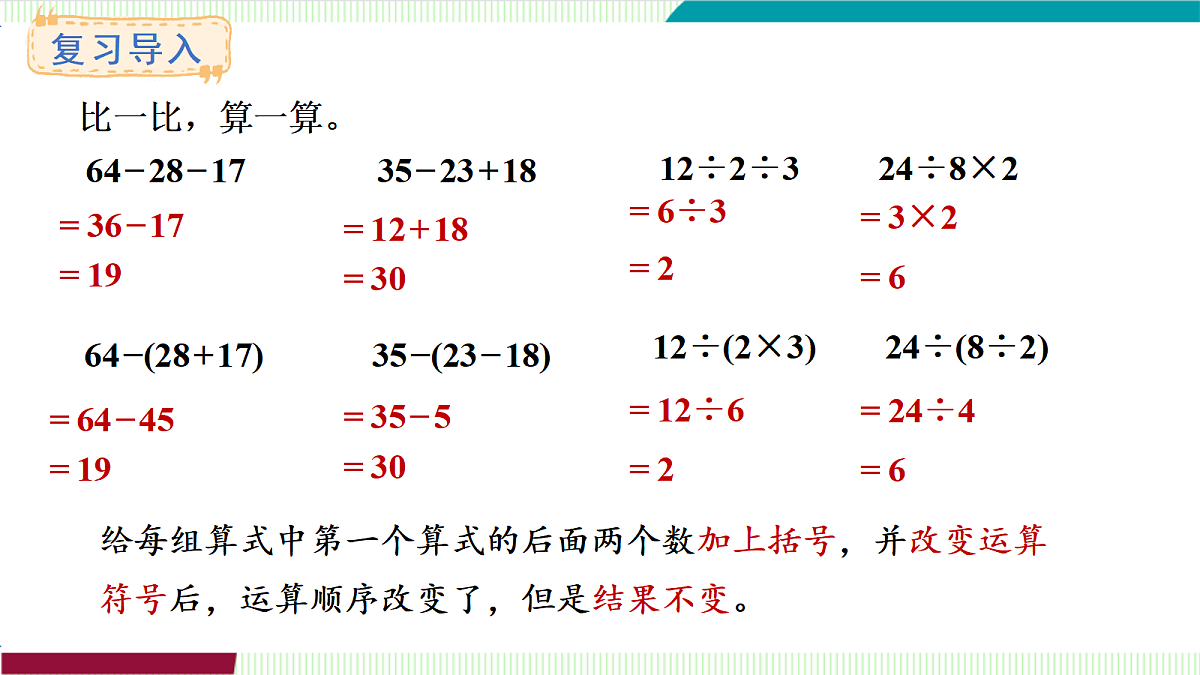 复习导入

比一比，算一算。

$64-28-17$
$=36-17$
$=19$

$35-23+18$
$=12+18$
$=30$

$12\div2\div3$
$=6\div3$
$=2$

$24\div8\times2$
$=3\times2$
$=6$

$64-(28+17)$
$=64-45$
$=19$

$35-(23-18)$
$=35-5$
$=30$

$12\div(2\times3)$
$=12\div6$
$=2$

$24\div(8\div2)$
$=24\div4$
$=6$

给每组算式中第一个算式的后面两个数加上括号，并改变运算符号后，运算顺序改变了，但是结果不变。